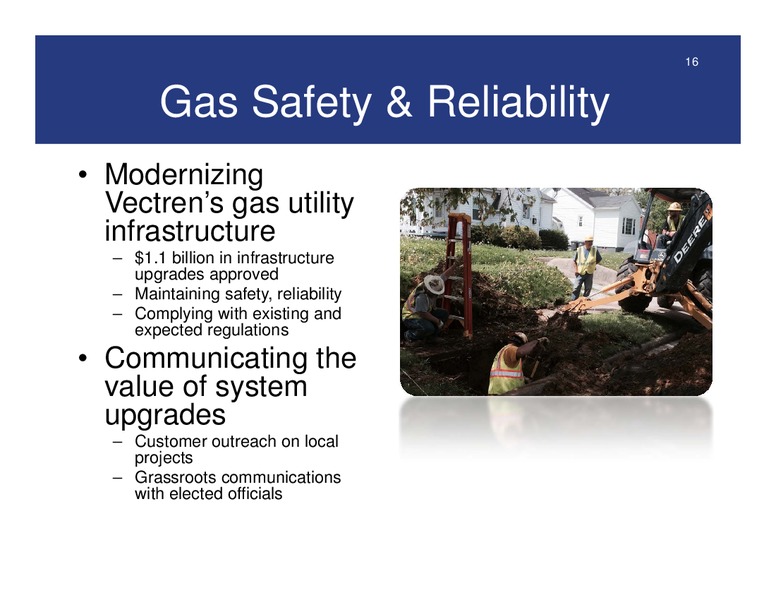 16

Gas Safety & Reliability

• Modernizing Vectren's gas utility infrastructure
 – $1.1 billion in infrastructure upgrades approved
 – Maintaining safety, reliability
 – Complying with existing and expected regulations

• Communicating the value of system upgrades
 – Customer outreach on local projects
 – Grassroots communications with elected officials

DEERE